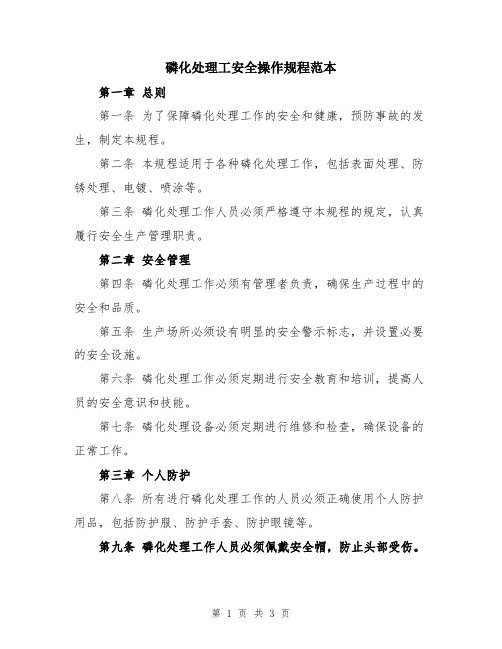 磷化处理工安全操作规程范本

第一章 总则

第一条 为了保障磷化处理工作的安全和健康，预防事故的发生，制定本规程。

第二条 本规程适用于各种磷化处理工作，包括表面处理、防锈处理、电镀、喷涂等。

第三条 磷化处理工作人员必须严格遵守本规程的规定，认真履行安全生产管理职责。

第二章 安全管理

第四条 磷化处理工作必须有管理者负责，确保生产过程中的安全和品质。

第五条 生产场所必须设有明显的安全警示标志，并设置必要的安全设施。

第六条 磷化处理工作必须定期进行安全教育和培训，提高人员的安全意识和技能。

第七条 磷化处理设备必须定期进行维修和检查，确保设备的正常工作。

第三章 个人防护

第八条 所有进行磷化处理工作的人员必须正确使用个人防护用品，包括防护服、防护手套、防护眼镜等。

第九条 磷化处理工作人员必须佩戴安全帽，防止头部受伤。

第 1 页 共 3 页